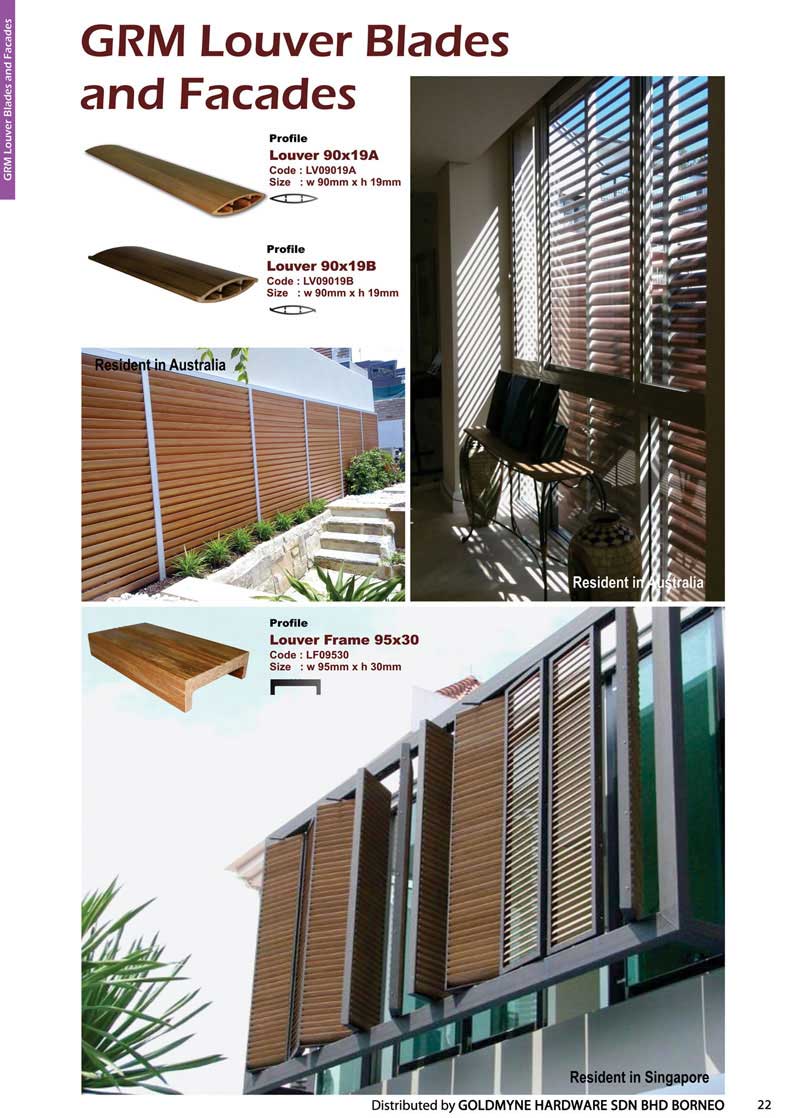 GRM Louver Blades and Facades

GRM Louver Blades and Facades

Profile
Louver 90x19A
Code : LV09019A
Size : w 90mm x h 19mm

Profile
Louver 90x19B
Code : LV09019B
Size : w 90mm x h 19mm

Resident in Australia

Resident in Australia

Profile
Louver Frame 95x30
Code : LF09530
Size : w 95mm x h 30mm

Resident in Singapore

Distributed by GOLDMYNE HARDWARE SDN BHD BORNEO 22